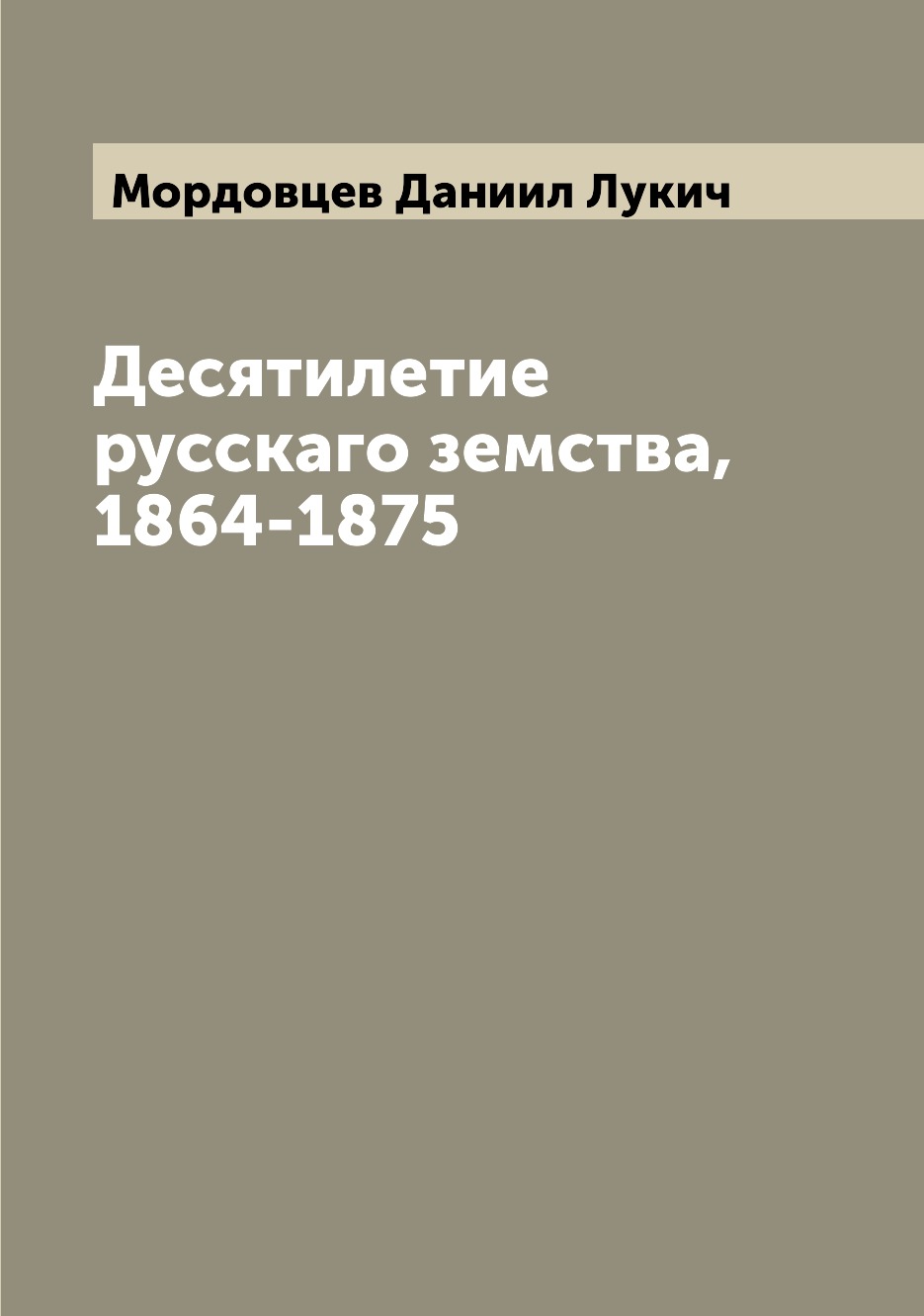 Мордовцев Даниил Лукич

Десятилетие русскаго земства, 1864-1875